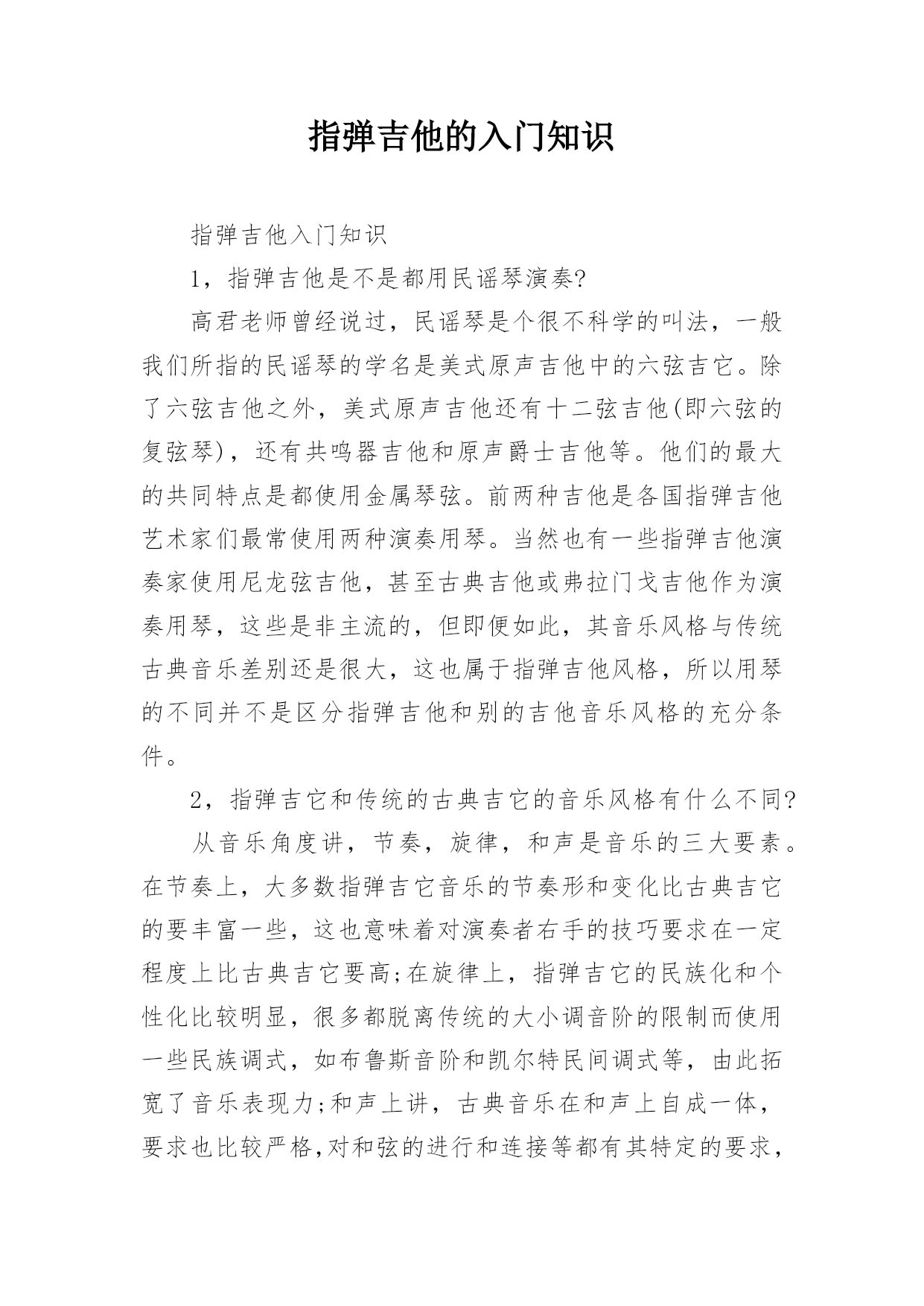 指弹吉他的入门知识

指弹吉他入门知识

1，指弹吉他是不是都用民谣琴演奏?

高君老师曾经说过，民谣琴是个很不科学的叫法，一般我们所指的民谣琴的学名是美式原声吉他中的六弦吉它。除了六弦吉他之外，美式原声吉他还有十二弦吉他(即六弦的复弦琴)，还有共鸣器吉他和原声爵士吉他等。他们的最大的共同特点是都使用金属琴弦。前两种吉他是各国指弹吉他艺术家们最常使用两种演奏用琴。当然也有一些指弹吉他演奏家使用尼龙弦吉他，甚至古典吉他或弗拉门戈吉他作为演奏用琴，这些是非主流的，但即便如此，其音乐风格与传统古典音乐差别还是很大，这也属于指弹吉他风格，所以用琴的不同并不是区分指弹吉他和别的吉他音乐风格的充分条件。

2，指弹吉它和传统的古典吉它的音乐风格有什么不同?

从音乐角度讲，节奏，旋律，和声是音乐的三大要素。在节奏上，大多数指弹吉它音乐的节奏形和变化比古典吉它的要丰富一些，这也意味着对演奏者右手的技巧要求在一定程度上比古典吉它要高;在旋律上，指弹吉它的民族化和个性化比较明显，很多都脱离传统的大小调音阶的限制而使用一些民族调式，如布鲁斯音阶和凯尔特民间调式等，由此拓宽了音乐表现力;和声上讲，古典音乐在和声上自成一体，要求也比较严格,对和弦的进行和连接等都有其特定的要求，